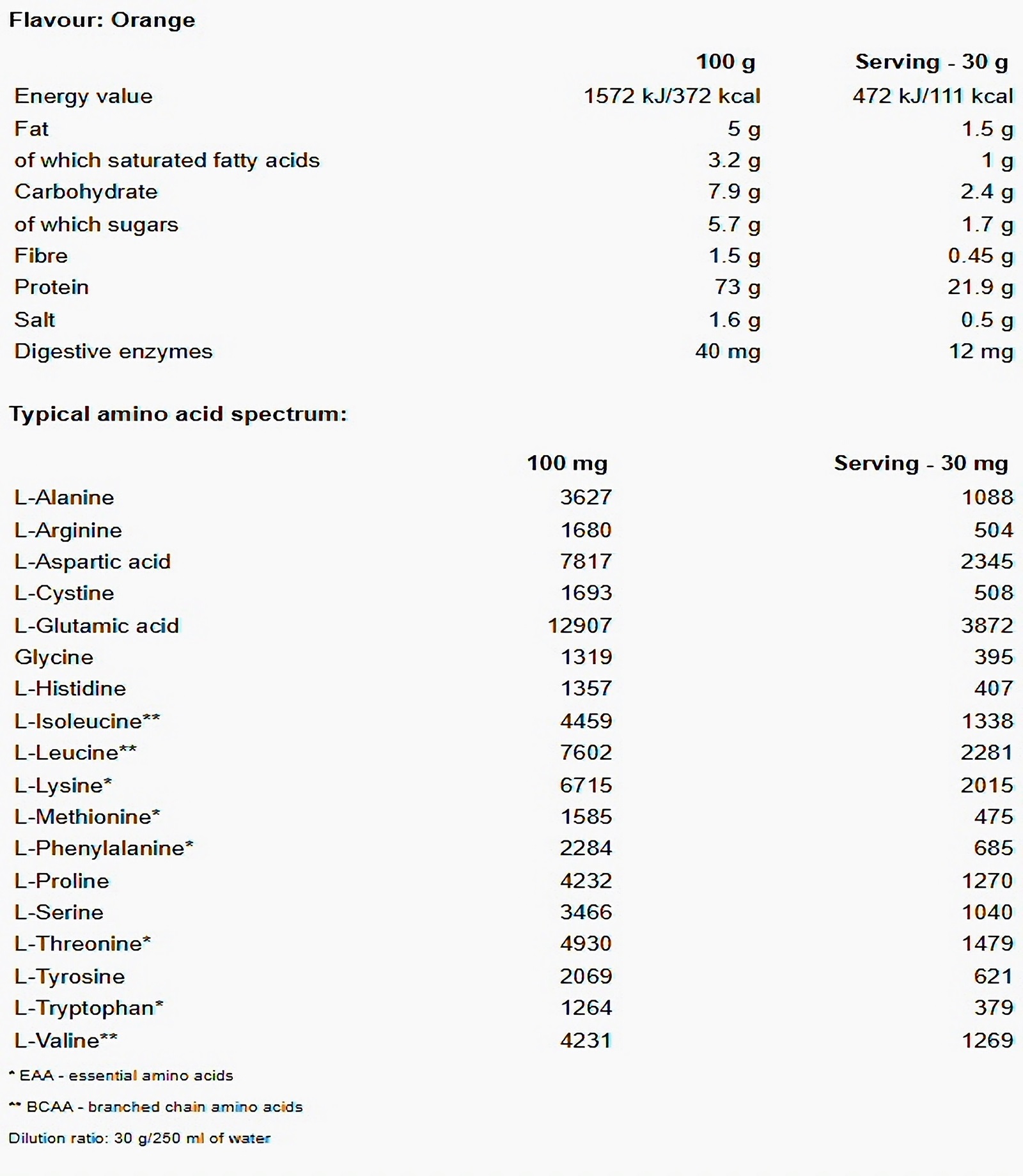 Flavour: Orange

|  | 100 g | Serving - 30 g |
|---|---|---|
| Energy value | 1572 kJ/372 kcal | 472 kJ/111 kcal |
| Fat | 5 g | 1.5 g |
| of which saturated fatty acids | 3.2 g | 1 g |
| Carbohydrate | 7.9 g | 2.4 g |
| of which sugars | 5.7 g | 1.7 g |
| Fibre | 1.5 g | 0.45 g |
| Protein | 73 g | 21.9 g |
| Salt | 1.6 g | 0.5 g |
| Digestive enzymes | 40 mg | 12 mg |

Typical amino acid spectrum:

|  | 100 mg | Serving - 30 mg |
|---|---|---|
| L-Alanine | 3627 | 1088 |
| L-Arginine | 1680 | 504 |
| L-Aspartic acid | 7817 | 2345 |
| L-Cystine | 1693 | 508 |
| L-Glutamic acid | 12907 | 3872 |
| Glycine | 1319 | 395 |
| L-Histidine | 1357 | 407 |
| L-Isoleucine** | 4459 | 1338 |
| L-Leucine** | 7602 | 2281 |
| L-Lysine* | 6715 | 2015 |
| L-Methionine* | 1585 | 475 |
| L-Phenylalanine* | 2284 | 685 |
| L-Proline | 4232 | 1270 |
| L-Serine | 3466 | 1040 |
| L-Threonine* | 4930 | 1479 |
| L-Tyrosine | 2069 | 621 |
| L-Tryptophan* | 1264 | 379 |
| L-Valine** | 4231 | 1269 |

* EAA - essential amino acids

** BCAA - branched chain amino acids

Dilution ratio: 30 g/250 ml of water